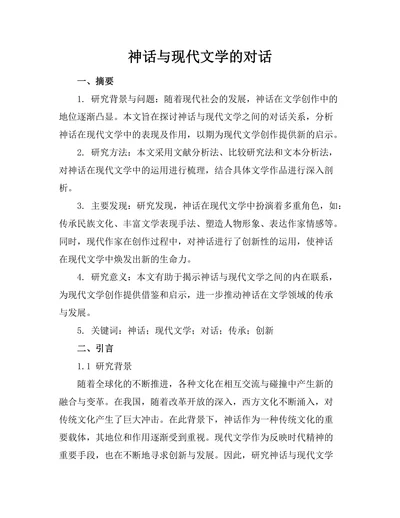 神话与现代文学的对话

一、摘要

1. 研究背景与问题：随着现代社会的发展，神话在文学创作中的地位逐渐凸显。本文旨在探讨神话与现代文学之间的对话关系，分析神话在现代文学中的表现及作用，以期为现代文学创作提供新的启示。

2. 研究方法：本文采用文献分析法、比较研究法和文本分析法，对神话在现代文学中的运用进行梳理，结合具体文学作品进行深入剖析。

3. 主要发现：研究发现，神话在现代文学中扮演着多重角色，如：传承民族文化、丰富文学表现手法、塑造人物形象、表达作家情感等。同时，现代作家在创作过程中，对神话进行了创新性的运用，使神话在现代文学中焕发出新的生命力。

4. 研究意义：本文有助于揭示神话与现代文学之间的内在联系，为现代文学创作提供借鉴和启示，进一步推动神话在文学领域的传承与发展。

5. 关键词：神话；现代文学；对话；传承；创新

二、引言

1.1 研究背景

随着全球化的不断推进，各种文化在相互交流与碰撞中产生新的融合与变革。在我国，随着改革开放的深入，西方文化不断涌入，对传统文化产生了巨大冲击。在此背景下，神话作为一种传统文化的重要载体，其地位和作用逐渐受到重视。现代文学作为反映时代精神的重要手段，也在不断地寻求创新与发展。因此，研究神话与现代文学